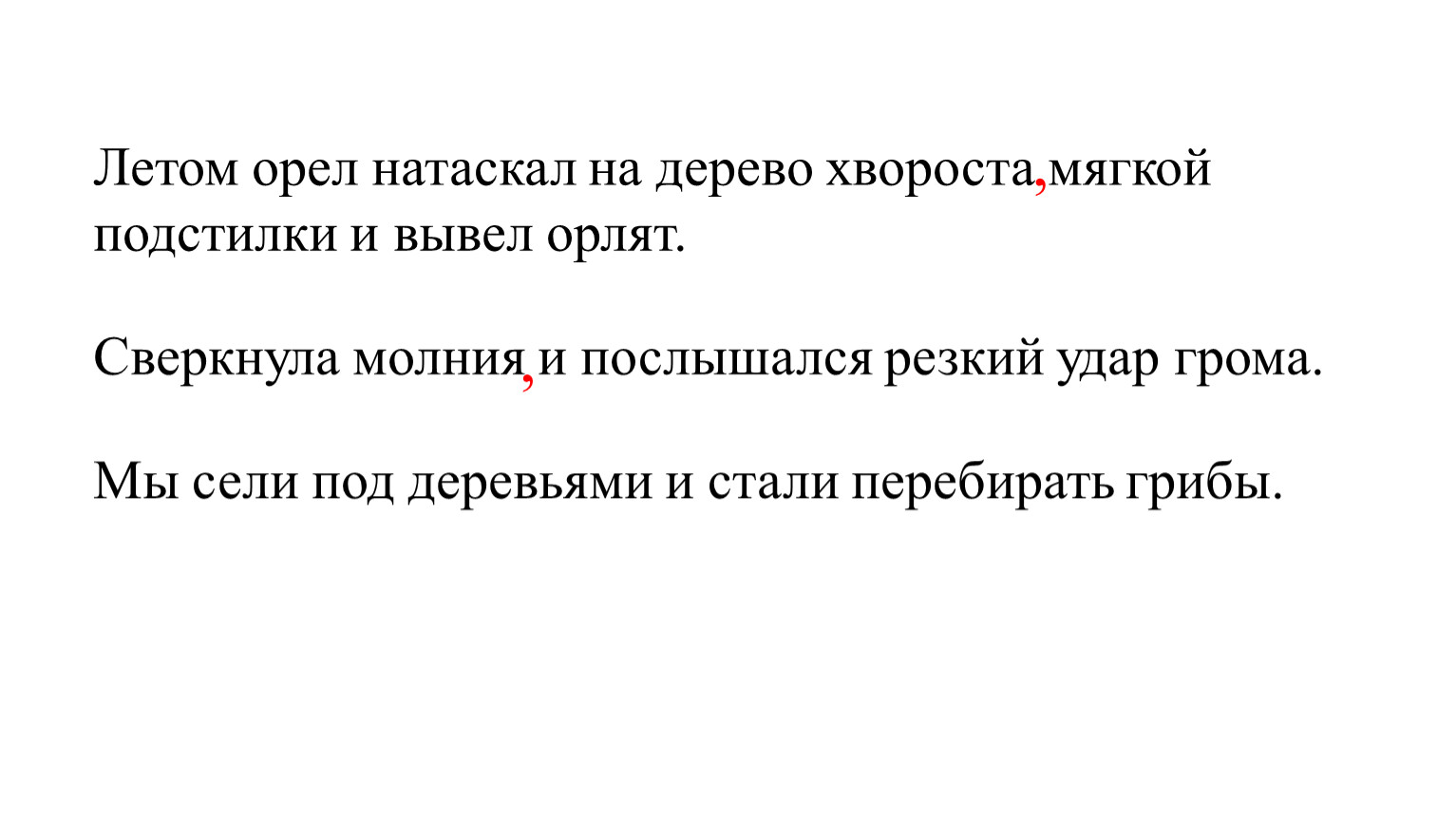 Летом орел натаскал на дерево хвороста,мягкой подстилки и вывел орлят.

Сверкнула молния,и послышался резкий удар грома.

Мы сели под деревьями и стали перебирать грибы.